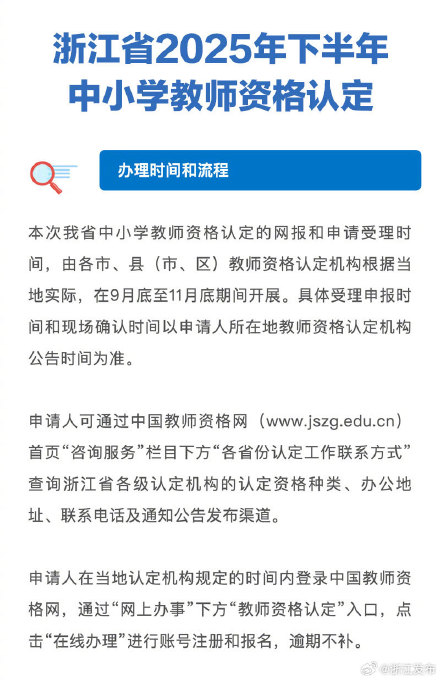 浙江省2025年下半年
中小学教师资格认定

办理时间和流程

本次我省中小学教师资格认定的网报和申请受理时间，由各市、县（市、区）教师资格认定机构根据当地实际，在9月底至11月底期间开展。具体受理申报时间和现场确认时间以申请人所在地教师资格认定机构公告时间为准。

申请人可通过中国教师资格网（www.jszg.edu.cn）首页“咨询服务”栏目下方“各省份认定工作联系方式”查询浙江省各级认定机构的认定资格种类、办公地址、联系电话及通知公告发布渠道。

申请人在当地认定机构规定的时间内登录中国教师资格网，通过“网上办事”下方“教师资格认定”入口，点击“在线办理”进行账号注册和报名，逾期不补。

@浙江发布